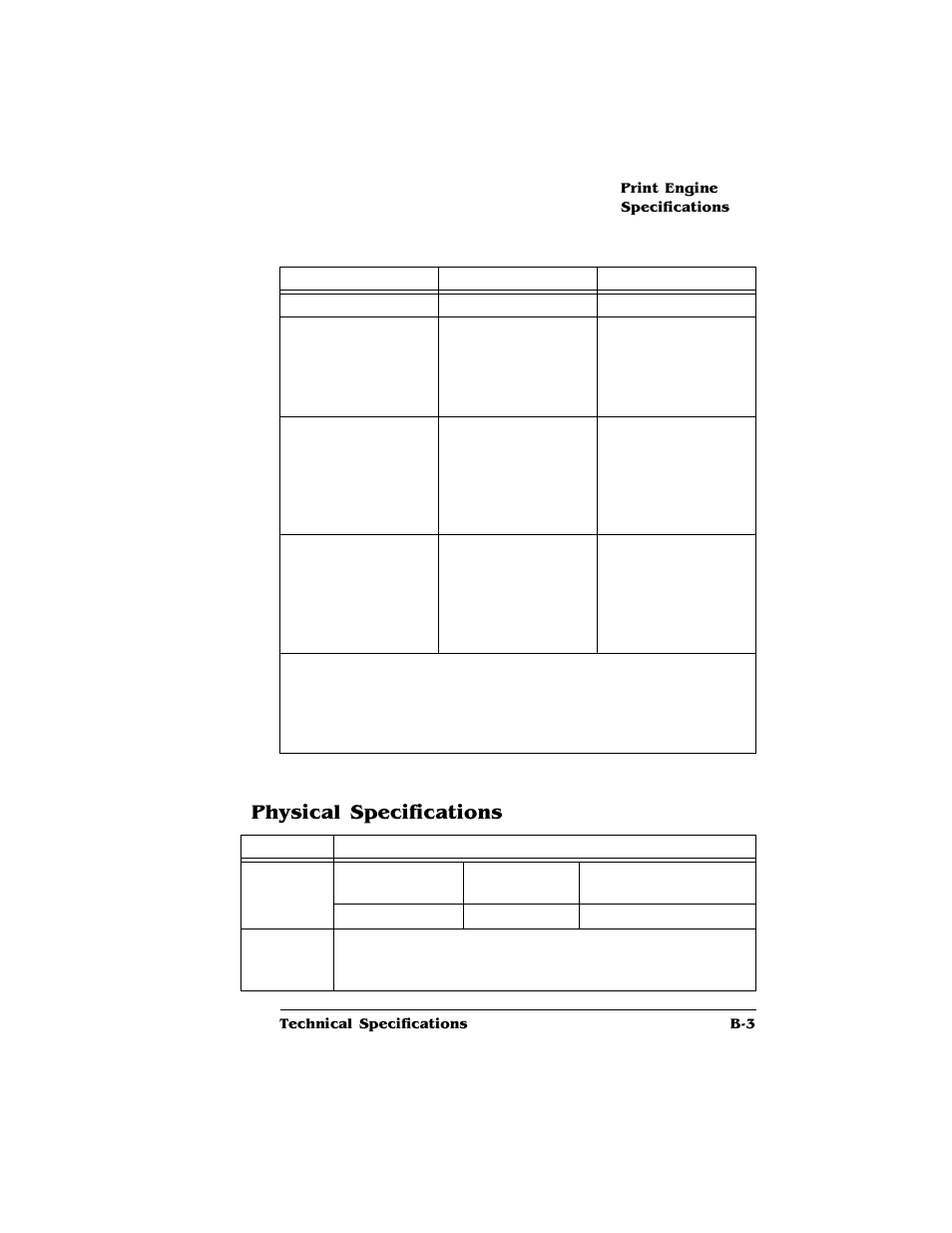 Print Engine Specifications

Physical Specifications

Technical Specifications B-3